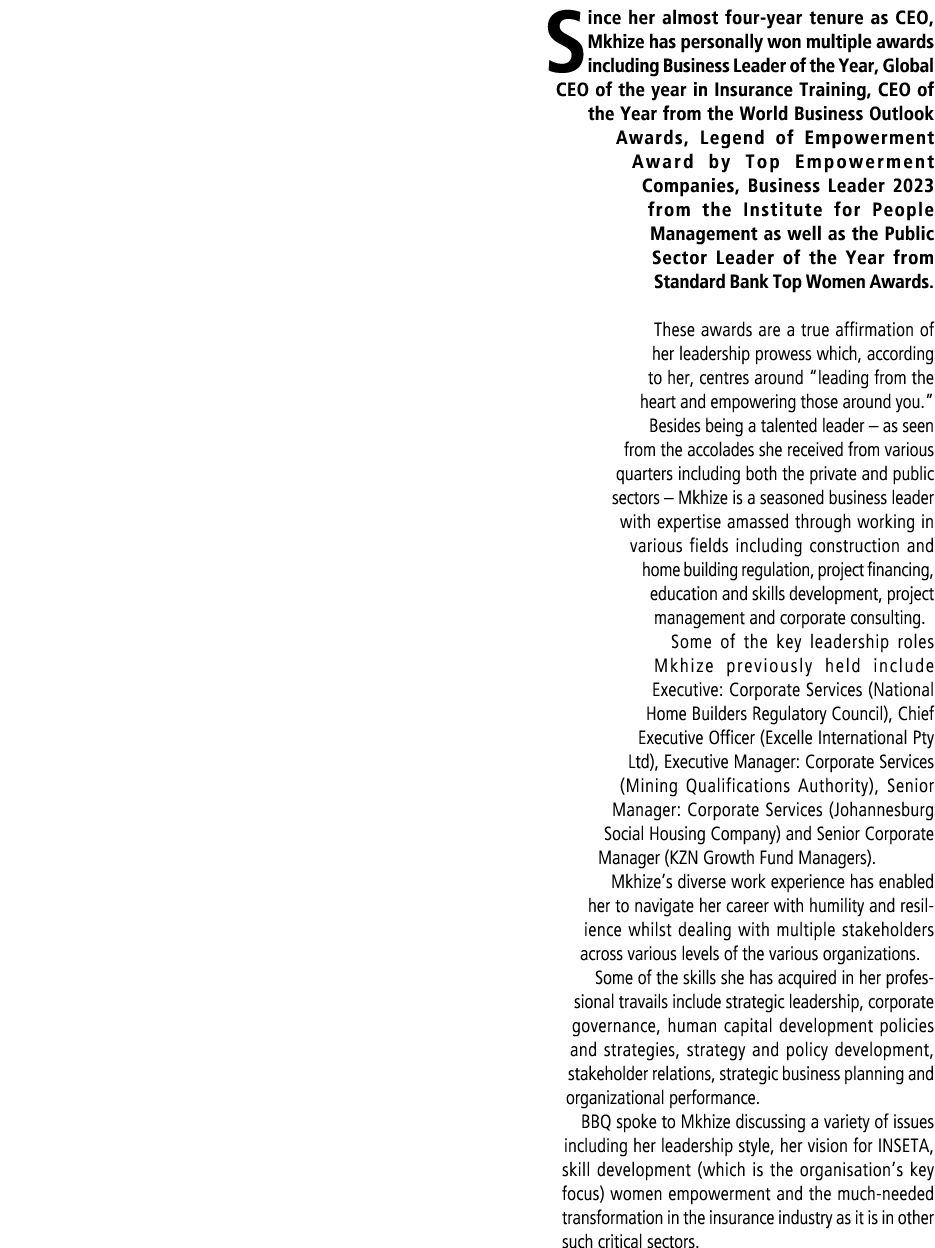 Since her almost four-year tenure as CEO, Mkhize has personally won multiple awards including Business Leader of the Year, Global CEO of the year in Insurance Training, CEO of the Year from the World Business Outlook Awards, Legend of Empowerment Award by Top Empowerment Companies, Business Leader 2023 from the Institute for People Management as well as the Public Sector Leader of the Year from Standard Bank Top Women Awards.

These awards are a true affirmation of her leadership prowess which, according to her, centres around "leading from the heart and empowering those around you."

Besides being a talented leader – as seen from the accolades she received from various quarters including both the private and public sectors – Mkhize is a seasoned business leader with expertise amassed through working in various fields including construction and home building regulation, project financing, education and skills development, project management and corporate consulting.

Some of the key leadership roles Mkhize previously held include Executive: Corporate Services (National Home Builders Regulatory Council), Chief Executive Officer (Excelle International Pty Ltd), Executive Manager: Corporate Services (Mining Qualifications Authority), Senior Manager: Corporate Services (Johannesburg Social Housing Company) and Senior Corporate Manager (KZN Growth Fund Managers).

Mkhize's diverse work experience has enabled her to navigate her career with humility and resilience whilst dealing with multiple stakeholders across various levels of the various organizations.

Some of the skills she has acquired in her professional travails include strategic leadership, corporate governance, human capital development policies and strategies, strategy and policy development, stakeholder relations, strategic business planning and organizational performance.

BBQ spoke to Mkhize discussing a variety of issues including her leadership style, her vision for INSETA, skill development (which is the organisation's key focus) women empowerment and the much-needed transformation in the insurance industry as it is in other such critical sectors.